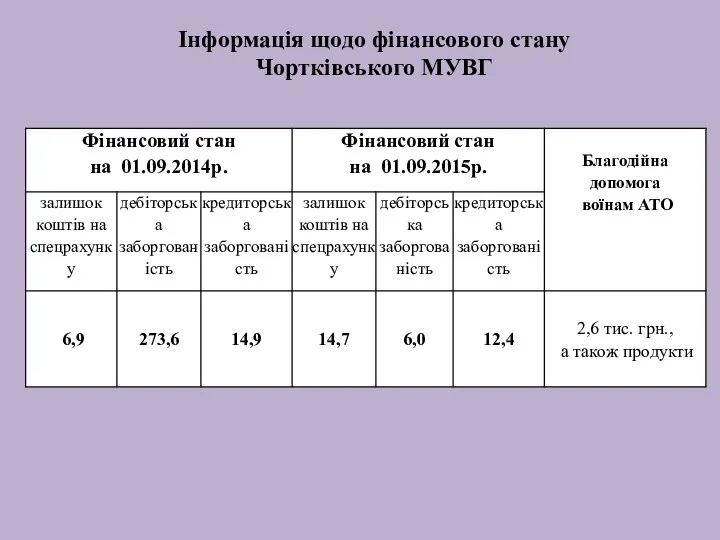 Інформація щодо фінансового стану Чортківського МУВГ

| Фінансовий стан на 01.09.2014р. | | | Фінансовий стан на 01.09.2015р. | | | Благодійна допомога воїнам АТО |
|---|---|---|---|---|---|---|
| залишок коштів на спецрахунку | дебіторська заборгованість | кредиторська заборгованість | залишок коштів на спецрахунку | дебіторська заборгованість | кредиторська заборгованість | |
| 6,9 | 273,6 | 14,9 | 14,7 | 6,0 | 12,4 | 2,6 тис. грн., а також продукти |